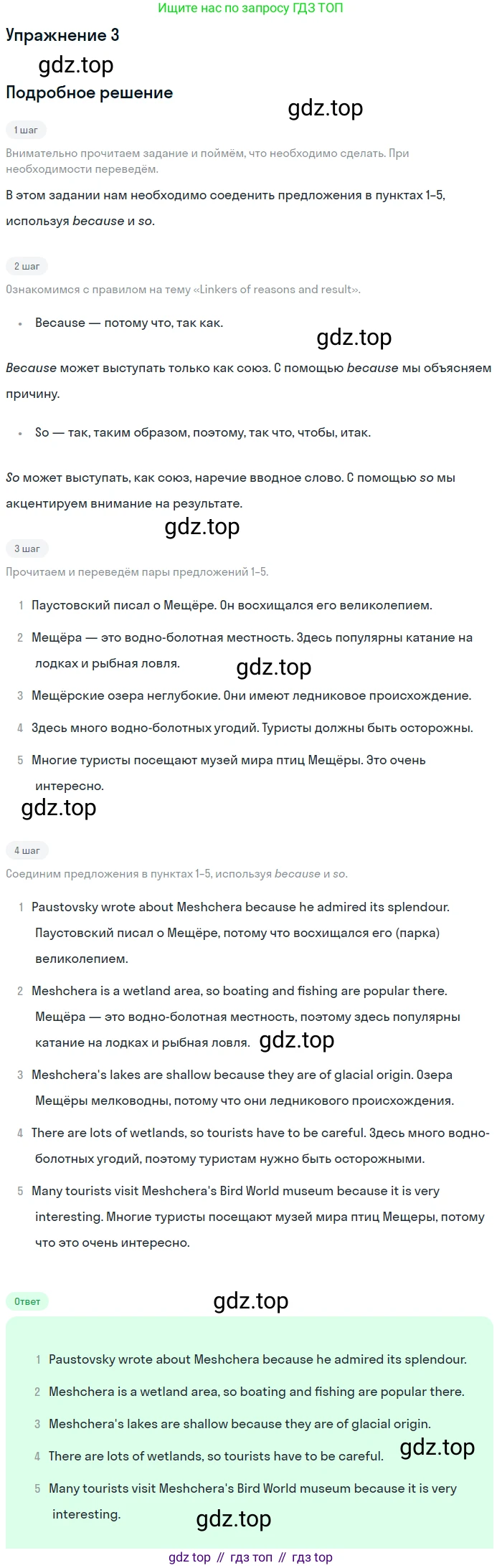 Ищите нас по запросу ГДЗ ТОП

Упражнение 3

Подробное решение

1 шаг

Внимательно прочитаем задание и поймём, что необходимо сделать. При необходимости переведём.

В этом задании нам необходимо соеденить предложения в пунктах 1–5, используя because и so.

2 шаг

Ознакомимся с правилом на тему «Linkers of reasons and result».

• Because — потому что, так как.

Because может выступать только как союз. С помощью because мы объясняем причину.

• So — так, таким образом, поэтому, так что, чтобы, итак.

So может выступать, как союз, наречие вводное слово. С помощью so мы акцентируем внимание на результате.

3 шаг

Прочитаем и переведём пары предложений 1–5.

1 Паустовский писал о Мещёре. Он восхищался его великолепием.

2 Мещёра — это водно-болотная местность. Здесь популярны катание на лодках и рыбная ловля.

3 Мещёрские озера неглубокие. Они имеют ледниковое происхождение.

4 Здесь много водно-болотных угодий. Туристы должны быть осторожны.

5 Многие туристы посещают музей мира птиц Мещёры. Это очень интересно.

4 шаг

Соединим предложения в пунктах 1–5, используя because и so.

1 Paustovsky wrote about Meshchera because he admired its splendour. Паустовский писал о Мещёре, потому что восхищался его (парка) великолепием.

2 Meshchera is a wetland area, so boating and fishing are popular there. Мещёра — это водно-болотная местность, поэтому здесь популярны катание на лодках и рыбная ловля.

3 Meshchera's lakes are shallow because they are of glacial origin. Озера Мещёры мелководны, потому что они ледникового происхождения.

4 There are lots of wetlands, so tourists have to be careful. Здесь много водно-болотных угодий, поэтому туристам нужно быть осторожными.

5 Many tourists visit Meshchera's Bird World museum because it is very interesting. Многие туристы посещают музей мира птиц Мещеры, потому что это очень интересно.

Ответ

1 Paustovsky wrote about Meshchera because he admired its splendour.

2 Meshchera is a wetland area, so boating and fishing are popular there.

3 Meshchera's lakes are shallow because they are of glacial origin.

4 There are lots of wetlands, so tourists have to be careful.

5 Many tourists visit Meshchera's Bird World museum because it is very interesting.

gdz top // гдз топ // гдз top

gdz.top